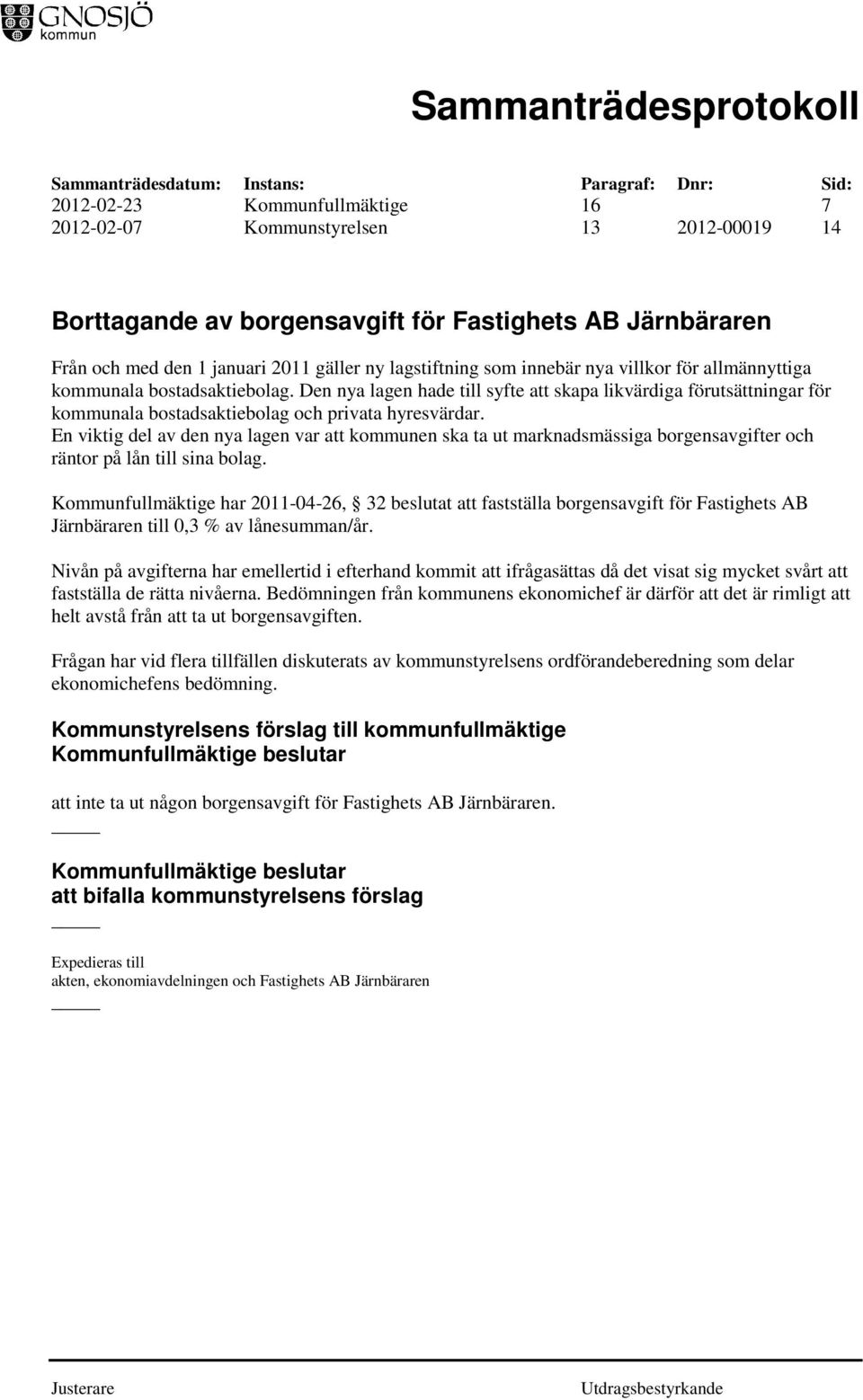 GNOSJÖ
kommun

Sammanträdesprotokoll

| Sammanträdesdatum: | Instans: | Paragraf: | Dnr: | Sid: |
|---|---|---|---|---|
| 2012-02-23 | Kommunfullmäktige | 16 | | 7 |
| 2012-02-07 | Kommunstyrelsen | 13 | 2012-00019 | 14 |

Borttagande av borgensavgift för Fastighets AB Järnbäraren

Från och med den 1 januari 2011 gäller ny lagstiftning som innebär nya villkor för allmännyttiga kommunala bostadsaktiebolag. Den nya lagen hade till syfte att skapa likvärdiga förutsättningar för kommunala bostadsaktiebolag och privata hyresvärdar. En viktig del av den nya lagen var att kommunen ska ta ut marknadsmässiga borgensavgifter och räntor på lån till sina bolag.

Kommunfullmäktige har 2011-04-26, § 32 beslutat att fastställa borgensavgift för Fastighets AB Järnbäraren till 0,3 % av lånesumman/år.

Nivån på avgifterna har emellertid i efterhand kommit att ifrågasättas då det visat sig mycket svårt att fastställa de rätta nivåerna. Bedömningen från kommunens ekonomichef är därför att det är rimligt att helt avstå från att ta ut borgensavgiften.

Frågan har vid flera tillfällen diskuterats av kommunstyrelsens ordförandeberedning som delar ekonomichefens bedömning.

Kommunstyrelsens förslag till kommunfullmäktige
Kommunfullmäktige beslutar

att inte ta ut någon borgensavgift för Fastighets AB Järnbäraren.

Kommunfullmäktige beslutar
att bifalla kommunstyrelsens förslag

Expedieras till
akten, ekonomiavdelningen och Fastighets AB Järnbäraren

Justerare Utdragsbestyrkande